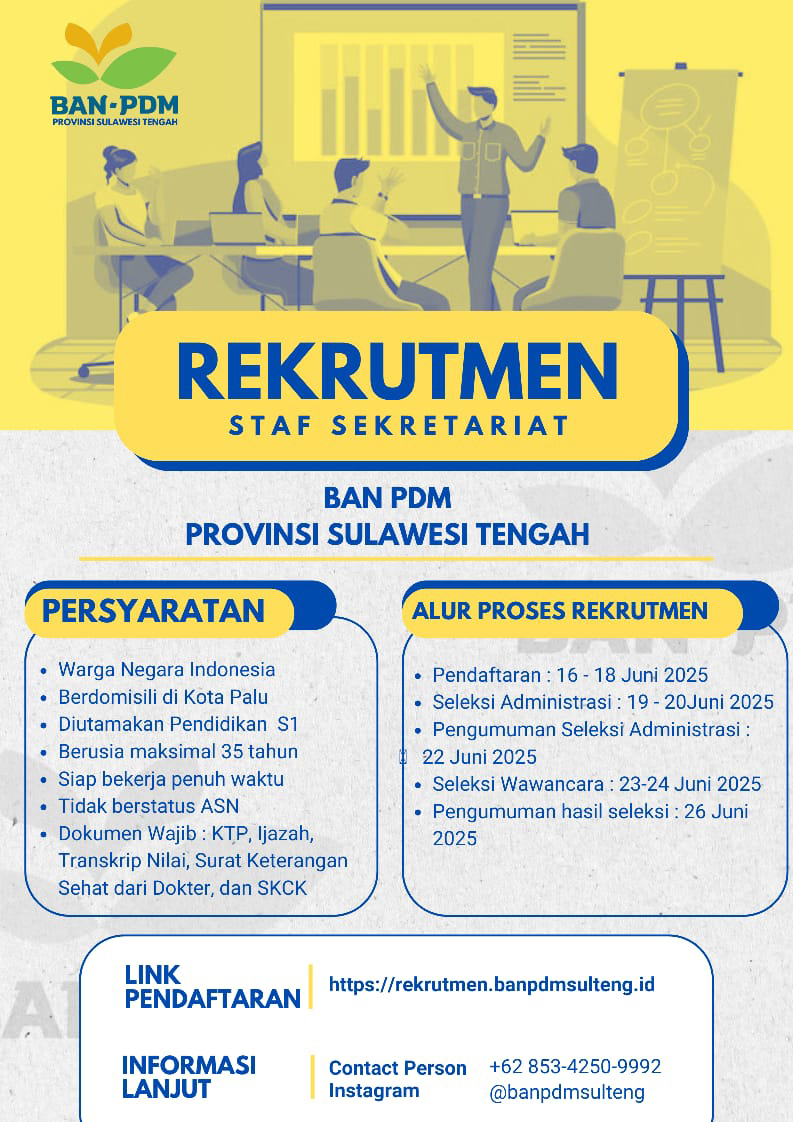 BAN-PDM
PROVINSI SULAWESI TENGAH

REKRUTMEN
STAF SEKRETARIAT

BAN PDM
PROVINSI SULAWESI TENGAH

PERSYARATAN

- Warga Negara Indonesia
- Berdomisili di Kota Palu
- Diutamakan Pendidikan S1
- Berusia maksimal 35 tahun
- Siap bekerja penuh waktu
- Tidak berstatus ASN
- Dokumen Wajib : KTP, Ijazah, Transkrip Nilai, Surat Keterangan Sehat dari Dokter, dan SKCK

ALUR PROSES REKRUTMEN

- Pendaftaran : 16 - 18 Juni 2025
- Seleksi Administrasi : 19 - 20Juni 2025
- Pengumuman Seleksi Administrasi : 22 Juni 2025
- Seleksi Wawancara : 23-24 Juni 2025
- Pengumuman hasil seleksi : 26 Juni 2025

LINK PENDAFTARAN
https://rekrutmen.banpdmsulteng.id

INFORMASI LANJUT
Contact Person +62 853-4250-9992
Instagram @banpdmsulteng